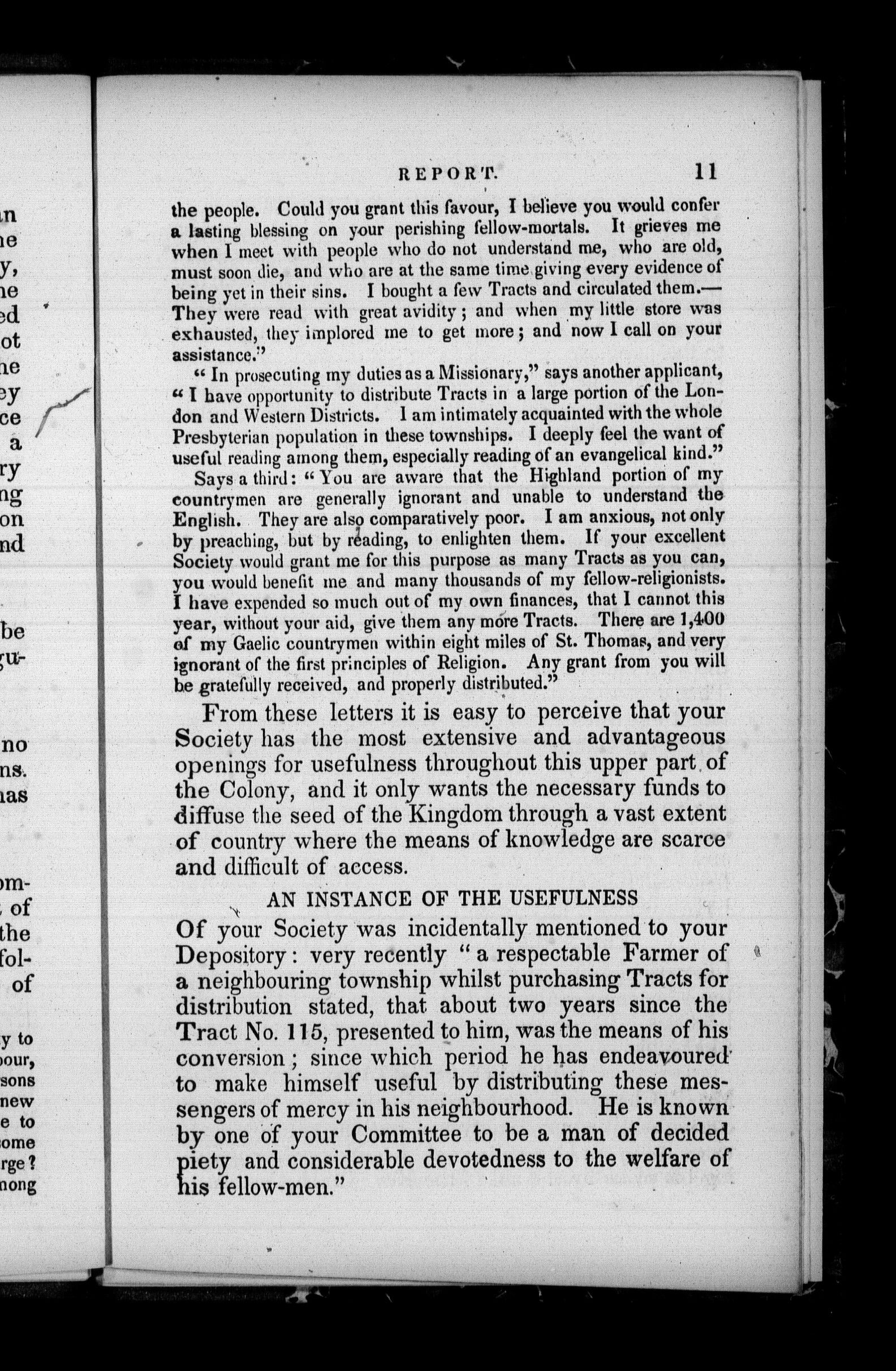 REPORT. 11

the people. Could you grant this favour, I believe you would confer a lasting blessing on your perishing fellow-mortals. It grieves me when I meet with people who do not understand me, who are old, must soon die, and who are at the same time giving every evidence of being yet in their sins. I bought a few Tracts and circulated them.—They were read with great avidity; and when my little store was exhausted, they implored me to get more; and now I call on your assistance."

"In prosecuting my duties as a Missionary," says another applicant, "I have opportunity to distribute Tracts in a large portion of the London and Western Districts. I am intimately acquainted with the whole Presbyterian population in these townships. I deeply feel the want of useful reading among them, especially reading of an evangelical kind."

Says a third: "You are aware that the Highland portion of my countrymen are generally ignorant and unable to understand the English. They are also comparatively poor. I am anxious, not only by preaching, but by reading, to enlighten them. If your excellent Society would grant me for this purpose as many Tracts as you can, you would benefit me and many thousands of my fellow-religionists. I have expended so much out of my own finances, that I cannot this year, without your aid, give them any more Tracts. There are 1,400 of my Gaelic countrymen within eight miles of St. Thomas, and very ignorant of the first principles of Religion. Any grant from you will be gratefully received, and properly distributed."

From these letters it is easy to perceive that your Society has the most extensive and advantageous openings for usefulness throughout this upper part of the Colony, and it only wants the necessary funds to diffuse the seed of the Kingdom through a vast extent of country where the means of knowledge are scarce and difficult of access.

AN INSTANCE OF THE USEFULNESS

Of your Society was incidentally mentioned to your Depository: very recently "a respectable Farmer of a neighbouring township whilst purchasing Tracts for distribution stated, that about two years since the Tract No. 115, presented to him, was the means of his conversion; since which period he has endeavoured to make himself useful by distributing these messengers of mercy in his neighbourhood. He is known by one of your Committee to be a man of decided piety and considerable devotedness to the welfare of his fellow-men."